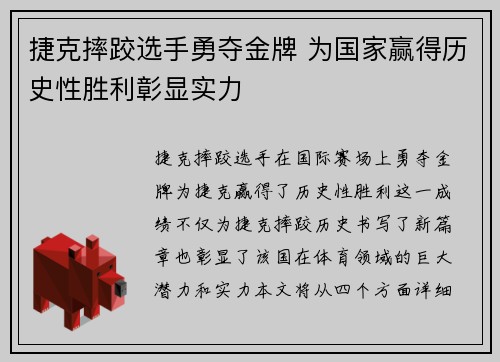 捷克摔跤选手勇夺金牌 为国家赢得历史性胜利彰显实力

捷克摔跤选手在国际赛场上勇夺金牌为捷克赢得了历史性胜利这一成绩不仅为捷克摔跤历史书写了新篇章也彰显了该国在体育领域的巨大潜力和实力本文将从四个方面详细